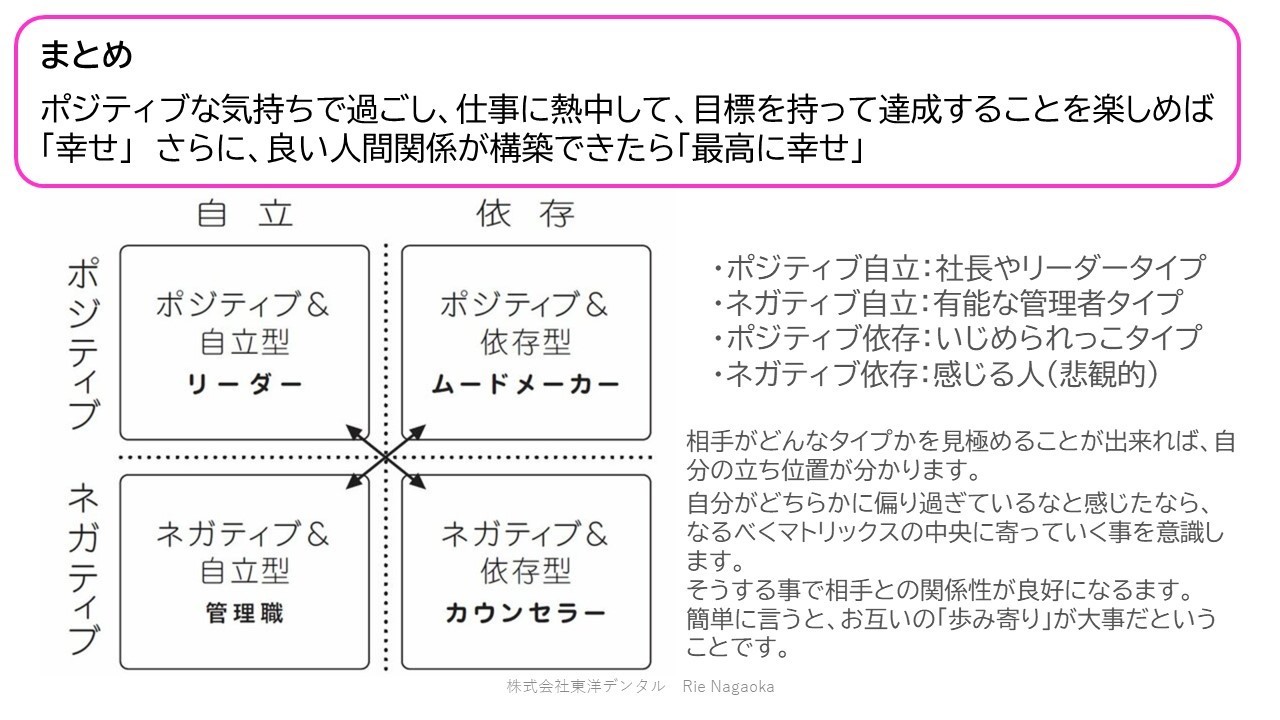 まとめ
ポジティブな気持ちで過ごし、仕事に熱中して、目標を持って達成することを楽しめば「幸せ」 さらに、良い人間関係が構築できたら「最高に幸せ」

自立　依存
ポジティブ
ネガティブ

ポジティブ＆自立型
リーダー

ポジティブ＆依存型
ムードメーカー

ネガティブ＆自立型
管理職

ネガティブ＆依存型
カウンセラー

・ポジティブ自立：社長やリーダータイプ
・ネガティブ自立：有能な管理者タイプ
・ポジティブ依存：いじめられっこタイプ
・ネガティブ依存：感じる人（悲観的）

相手がどんなタイプかを見極めることが出来れば、自分の立ち位置が分かります。
自分がどちらかに偏り過ぎているなと感じたなら、なるべくマトリックスの中央に寄っていく事を意識します。
そうする事で相手との関係性が良好になるます。
簡単に言うと、お互いの「歩み寄り」が大事だということです。

株式会社東洋デンタル　Rie Nagaoka